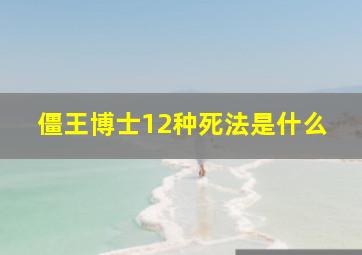 僵王博士12种死法是什么